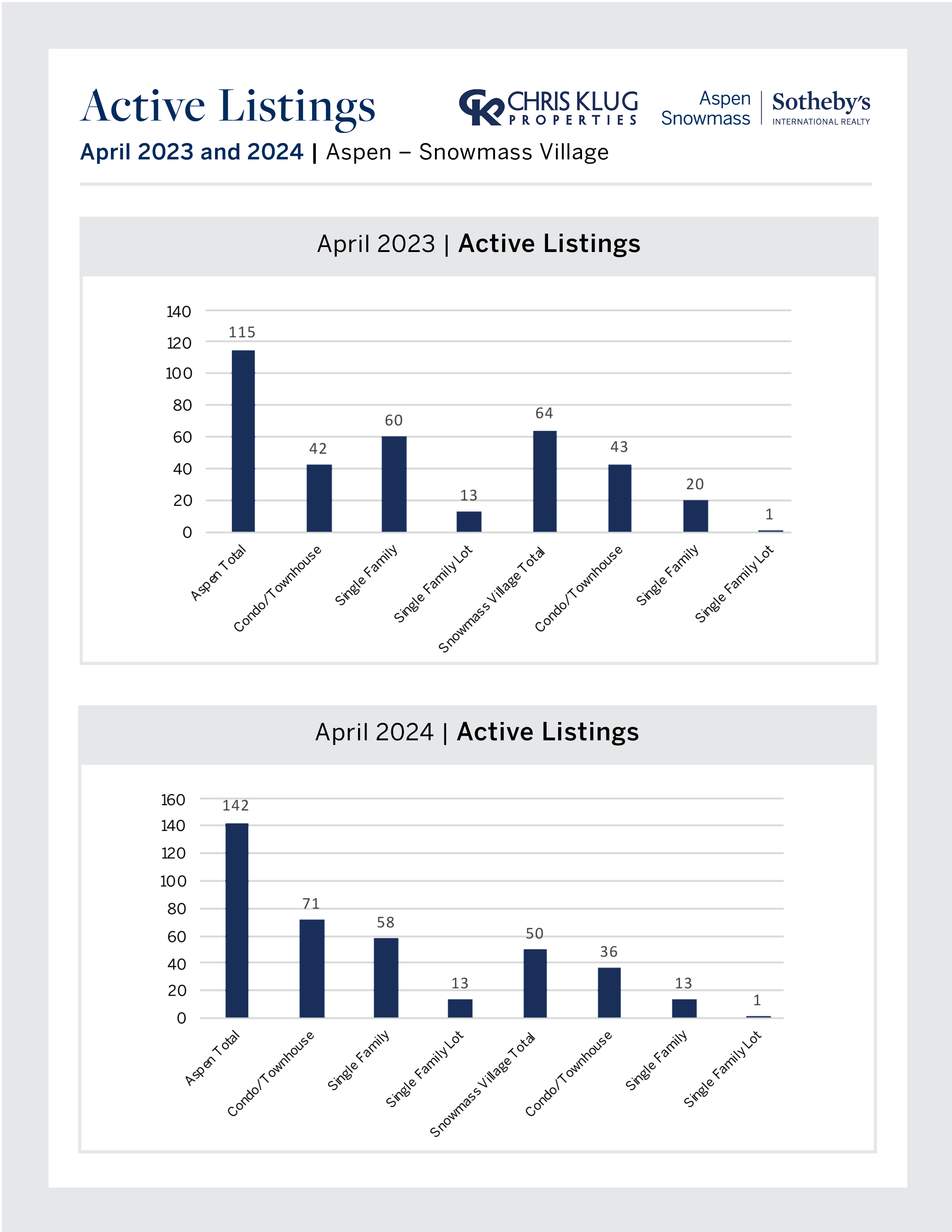 Active Listings

CK CHRIS KLUG PROPERTIES

Aspen Snowmass | Sotheby's INTERNATIONAL REALTY

April 2023 and 2024 | Aspen – Snowmass Village

April 2023 | Active Listings

140
120
100
80
60
40
20
0

115
42
60
13
64
43
20
1

Aspen Total
Condo/Townhouse
Single Family
Single Family Lot
Snowmass Village Total
Condo/Townhouse
Single Family
Single Family Lot

April 2024 | Active Listings

160
140
120
100
80
60
40
20
0

142
71
58
13
50
36
13
1

Aspen Total
Condo/Townhouse
Single Family
Single Family Lot
Snowmass Village Total
Condo/Townhouse
Single Family
Single Family Lot